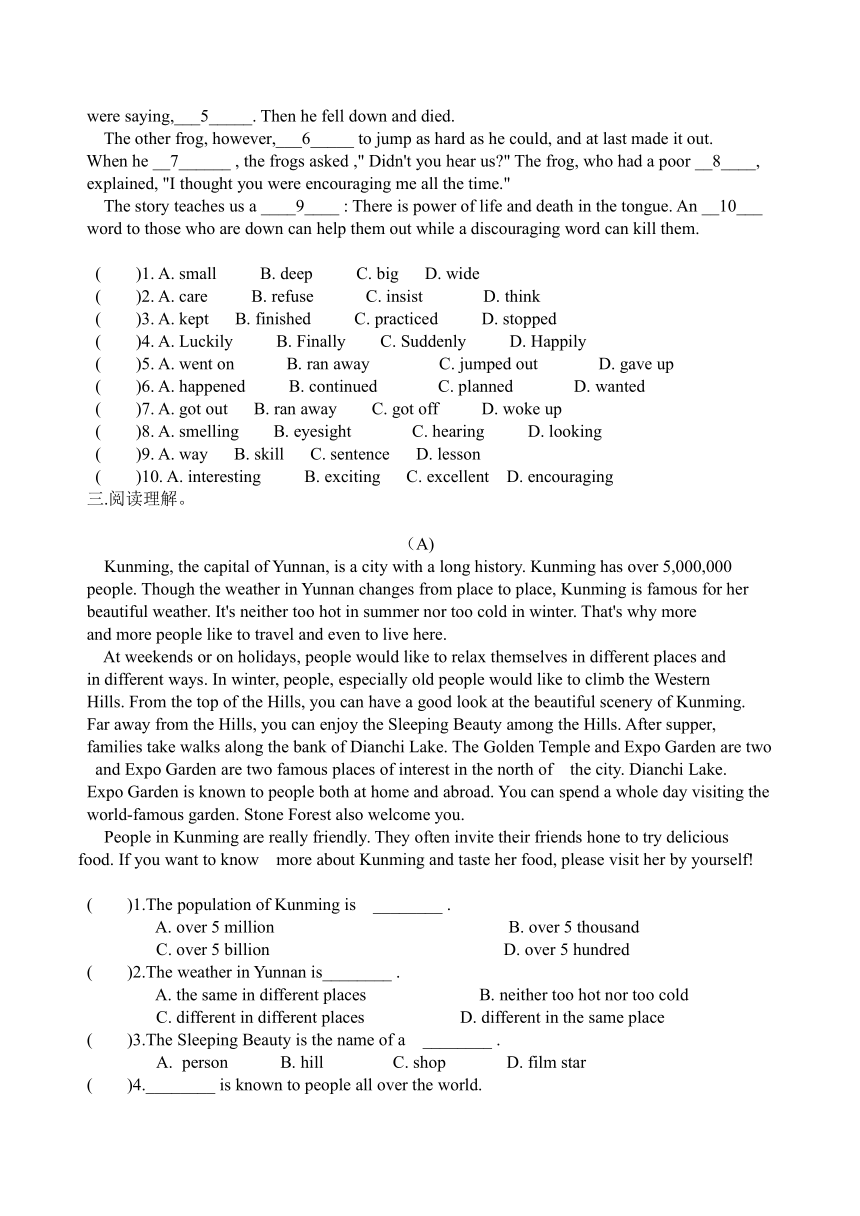 were saying,___5_____. Then he fell down and died.

The other frog, however,___6_____ to jump as hard as he could, and at last made it out. When he __7______ , the frogs asked ," Didn't you hear us?" The frog, who had a poor __8____, explained, "I thought you were encouraging me all the time."

The story teaches us a ____9____ : There is power of life and death in the tongue. An __10___ word to those who are down can help them out while a discouraging word can kill them.

(　　)1. A. small　B. deep　C. big　D. wide
(　　)2. A. care　B. refuse　C. insist　D. think
(　　)3. A. kept　B. finished　C. practiced　D. stopped
(　　)4. A. Luckily　B. Finally　C. Suddenly　D. Happily
(　　)5. A. went on　B. ran away　C. jumped out　D. gave up
(　　)6. A. happened　B. continued　C. planned　D. wanted
(　　)7. A. got out　B. ran away　C. got off　D. woke up
(　　)8. A. smelling　B. eyesight　C. hearing　D. looking
(　　)9. A. way　B. skill　C. sentence　D. lesson
(　　)10. A. interesting　B. exciting　C. excellent　D. encouraging
三.阅读理解。

（A）

Kunming, the capital of Yunnan, is a city with a long history. Kunming has over 5,000,000 people. Though the weather in Yunnan changes from place to place, Kunming is famous for her beautiful weather. It's neither too hot in summer nor too cold in winter. That's why more and more people like to travel and even to live here.

At weekends or on holidays, people would like to relax themselves in different places and in different ways. In winter, people, especially old people would like to climb the Western Hills. From the top of the Hills, you can have a good look at the beautiful scenery of Kunming. Far away from the Hills, you can enjoy the Sleeping Beauty among the Hills. After supper, families take walks along the bank of Dianchi Lake. The Golden Temple and Expo Garden are two and Expo Garden are two famous places of interest in the north of the city. Dianchi Lake. Expo Garden is known to people both at home and abroad. You can spend a whole day visiting the world-famous garden. Stone Forest also welcome you.

People in Kunming are really friendly. They often invite their friends hone to try delicious food. If you want to know more about Kunming and taste her food, please visit her by yourself!

(　　)1.The population of Kunming is ________ .
A. over 5 million　B. over 5 thousand
C. over 5 billion　D. over 5 hundred
(　　)2.The weather in Yunnan is________ .
A. the same in different places　B. neither too hot nor too cold
C. different in different places　D. different in the same place
(　　)3.The Sleeping Beauty is the name of a ________ .
A. person　B. hill　C. shop　D. film star
(　　)4.________ is known to people all over the world.